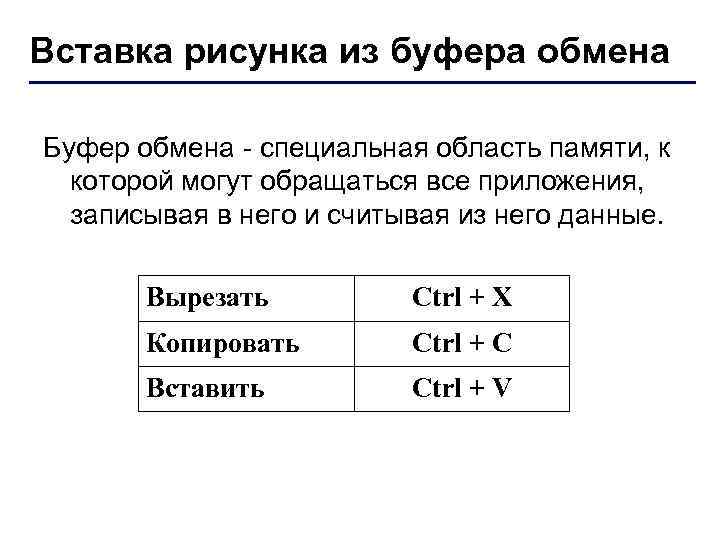 Вставка рисунка из буфера обмена

Буфер обмена - специальная область памяти, к которой могут обращаться все приложения, записывая в него и считывая из него данные.

| Вырезать | Ctrl + X |
|---|---|
| Копировать | Ctrl + C |
| Вставить | Ctrl + V |